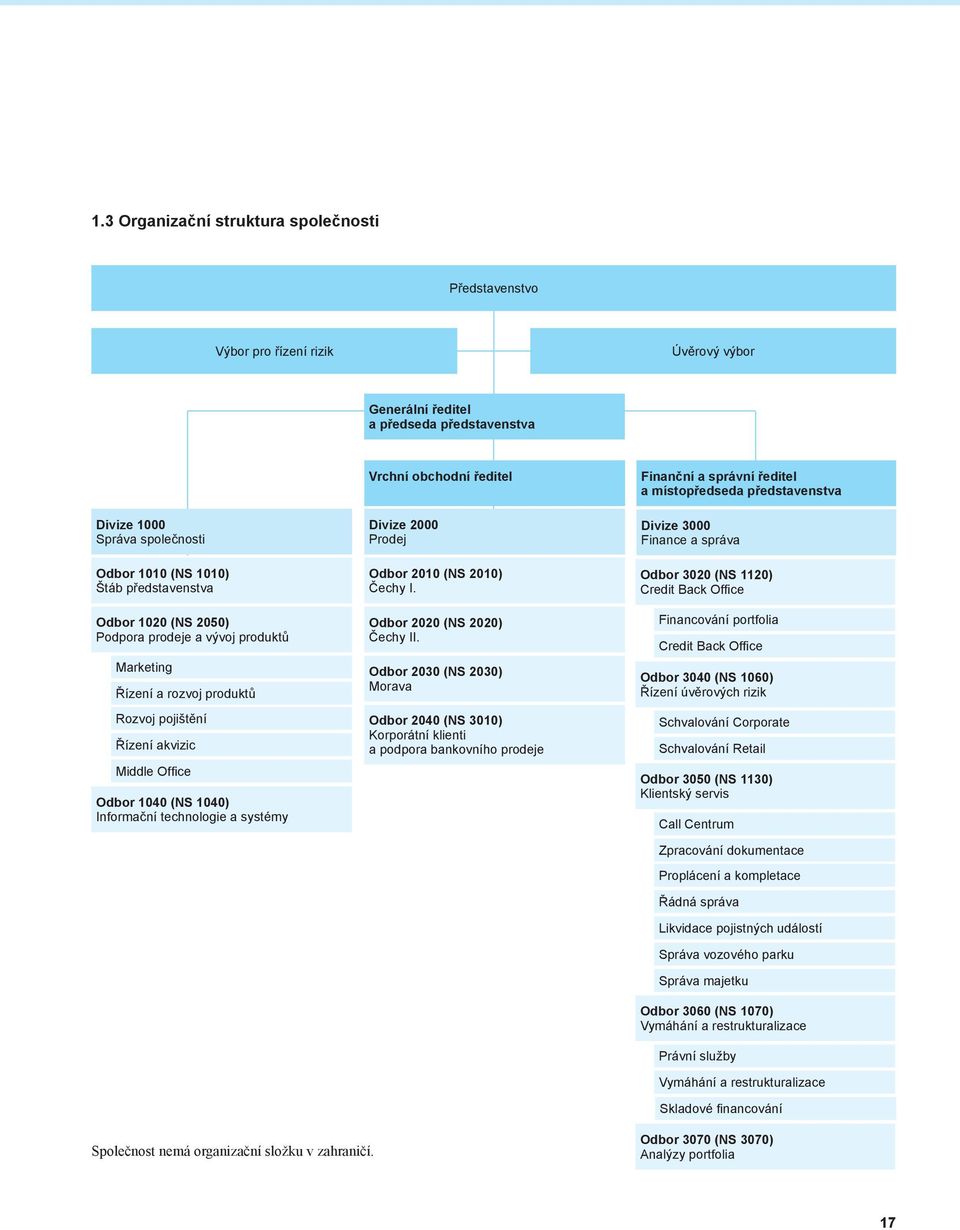 1.3 Organizační struktura společnosti

Představenstvo

Výbor pro řízení rizik

Úvěrový výbor

Generální ředitel a předseda představenstva

Vrchní obchodní ředitel

Finanční a správní ředitel a místopředseda představenstva

Divize 1000
Správa společnosti

Odbor 1010 (NS 1010)
Štáb představenstva

Odbor 1020 (NS 2050)
Podpora prodeje a vývoj produktů

Marketing

Řízení a rozvoj produktů

Rozvoj pojištění

Řízení akvizic

Middle Office

Odbor 1040 (NS 1040)
Informační technologie a systémy

Divize 2000
Prodej

Odbor 2010 (NS 2010)
Čechy I.

Odbor 2020 (NS 2020)
Čechy II.

Odbor 2030 (NS 2030)
Morava

Odbor 2040 (NS 3010)
Korporátní klienti a podpora bankovního prodeje

Divize 3000
Finance a správa

Odbor 3020 (NS 1120)
Credit Back Office

Financování portfolia

Credit Back Office

Odbor 3040 (NS 1060)
Řízení úvěrových rizik

Schvalování Corporate

Schvalování Retail

Odbor 3050 (NS 1130)
Klientský servis

Call Centrum

Zpracování dokumentace

Proplácení a kompletace

Řádná správa

Likvidace pojistných událostí

Správa vozového parku

Správa majetku

Odbor 3060 (NS 1070)
Vymáhání a restrukturalizace

Právní služby

Vymáhání a restrukturalizace

Skladové financování

Odbor 3070 (NS 3070)
Analýzy portfolia

Společnost nemá organizační složku v zahraničí.

17